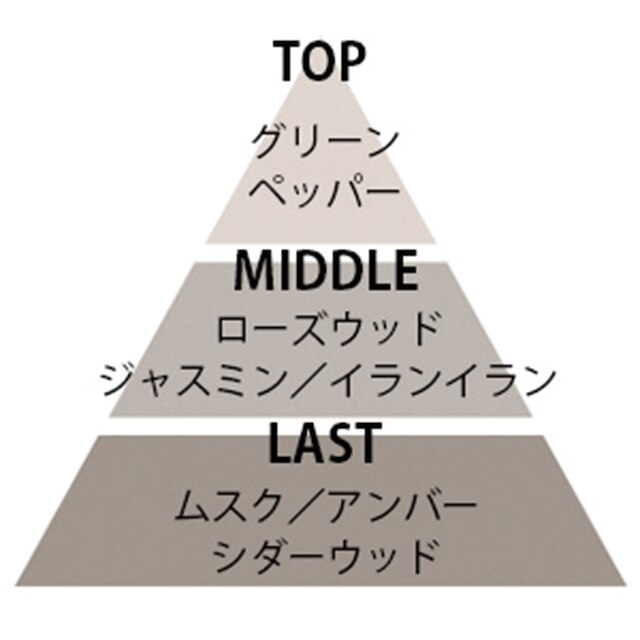 TOP
グリーン
ペッパー

MIDDLE
ローズウッド
ジャスミン／イランイラン

LAST
ムスク／アンバー
シダーウッド